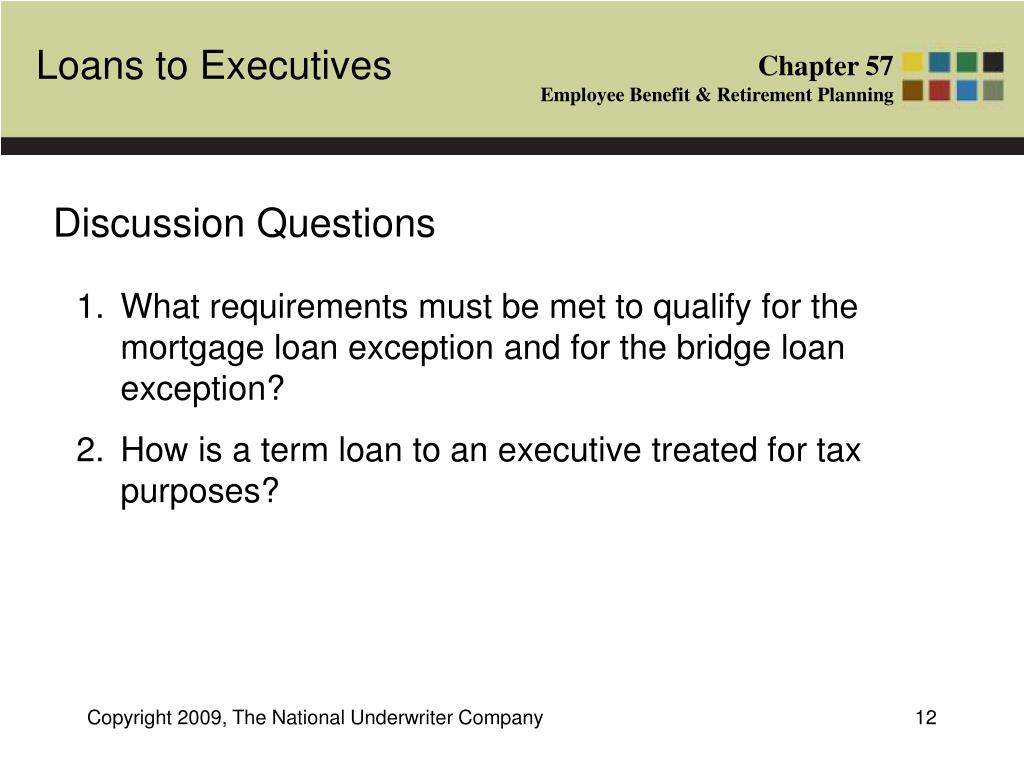 Loans to Executives

Chapter 57
Employee Benefit & Retirement Planning

Discussion Questions

1. What requirements must be met to qualify for the mortgage loan exception and for the bridge loan exception?

2. How is a term loan to an executive treated for tax purposes?

Copyright 2009, The National Underwriter Company

12